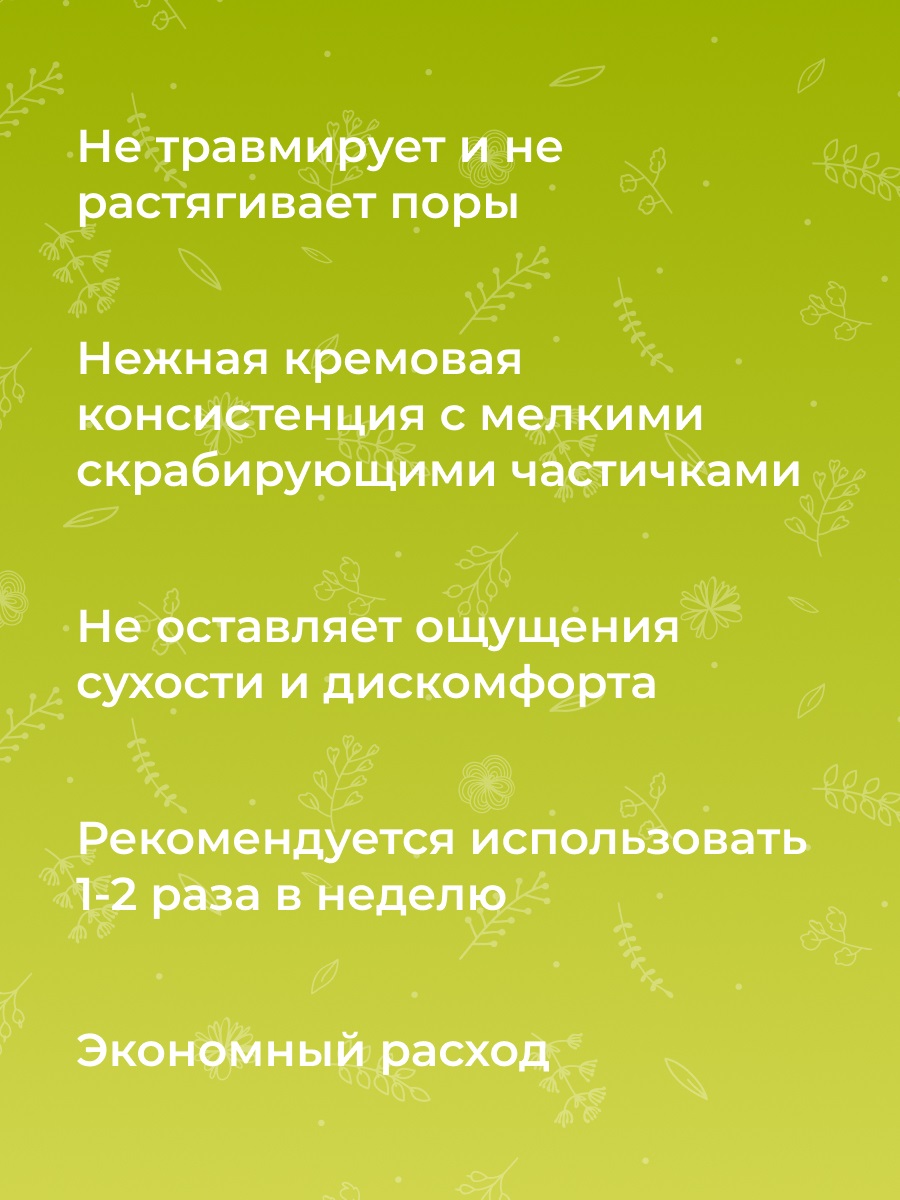 Не травмирует и не растягивает поры

Нежная кремовая консистенция с мелкими скрабирующими частичками

Не оставляет ощущения сухости и дискомфорта

Рекомендуется использовать 1-2 раза в неделю

Экономный расход